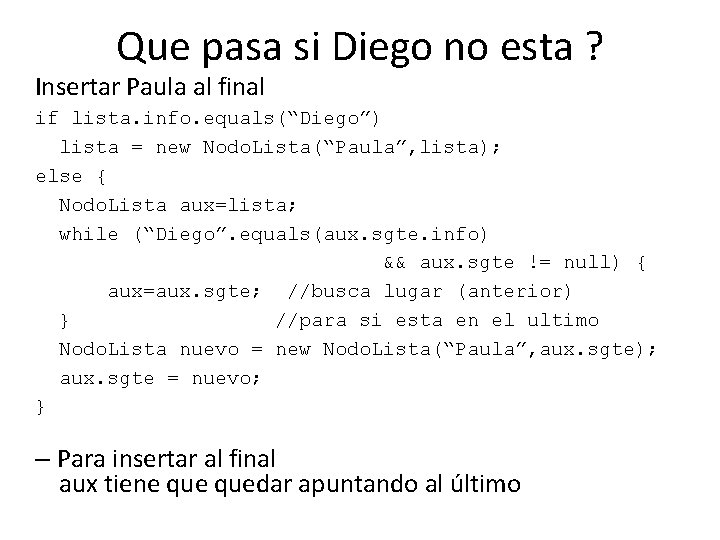 Que pasa si Diego no esta ?

Insertar Paula al final

if lista.info.equals(“Diego”)
  lista = new NodoLista(“Paula”,lista);
else {
  NodoLista aux=lista;
  while (“Diego”.equals(aux.sgte.info)
                                && aux.sgte != null) {
      aux=aux.sgte;  //busca lugar (anterior)
  }                  //para si esta en el ultimo
  NodoLista nuevo = new NodoLista(“Paula”,aux.sgte);
  aux.sgte = nuevo;
}

– Para insertar al final
  aux tiene que quedar apuntando al último